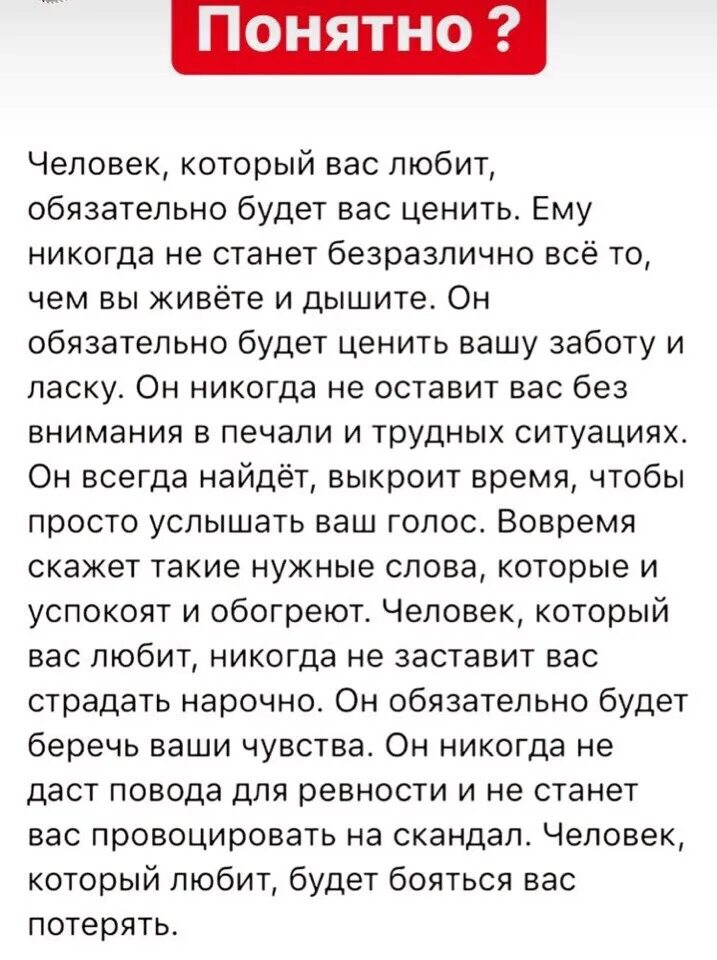 Понятно ?

Человек, который вас любит, обязательно будет вас ценить. Ему никогда не станет безразлично всё то, чем вы живёте и дышите. Он обязательно будет ценить вашу заботу и ласку. Он никогда не оставит вас без внимания в печали и трудных ситуациях. Он всегда найдёт, выкроит время, чтобы просто услышать ваш голос. Вовремя скажет такие нужные слова, которые и успокоят и обогреют. Человек, который вас любит, никогда не заставит вас страдать нарочно. Он обязательно будет беречь ваши чувства. Он никогда не даст повода для ревности и не станет вас провоцировать на скандал. Человек, который любит, будет бояться вас потерять.